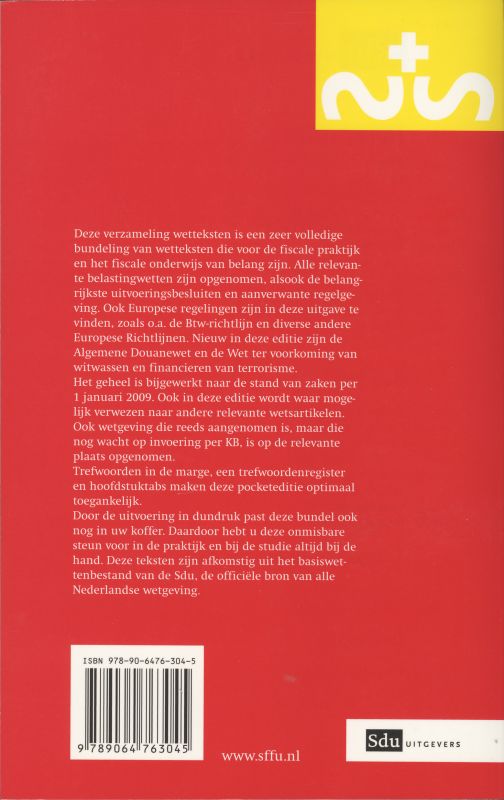 Deze verzameling wetteksten is een zeer volledige bundeling van wetteksten die voor de fiscale praktijk en het fiscale onderwijs van belang zijn. Alle relevante belastingwetten zijn opgenomen, alsook de belangrijkste uitvoeringsbesluiten en aanverwante regelgeving. Ook Europese regelingen zijn in deze uitgave te vinden, zoals o.a. de Btw-richtlijn en diverse andere Europese Richtlijnen. Nieuw in deze editie zijn de Algemene Douanewet en de Wet ter voorkoming van witwassen en financieren van terrorisme.
Het geheel is bijgewerkt naar de stand van zaken per 1 januari 2009. Ook in deze editie wordt waar mogelijk verwezen naar andere relevante wetsartikelen.
Ook wetgeving die reeds aangenomen is, maar die nog wacht op invoering per KB, is op de relevante plaats opgenomen.
Trefwoorden in de marge, een trefwoordenregister en hoofdstuktabs maken deze pocketeditie optimaal toegankelijk.
Door de uitvoering in dundruk past deze bundel ook nog in uw koffer. Daardoor hebt u deze onmisbare steun voor in de praktijk en bij de studie altijd bij de hand. Deze teksten zijn afkomstig uit het basiswettenbestand van de Sdu, de officiële bron van alle Nederlandse wetgeving.

ISBN 978-90-6476-304-5

9 789064 763045

www.sffu.nl

Sdu UITGEVERS